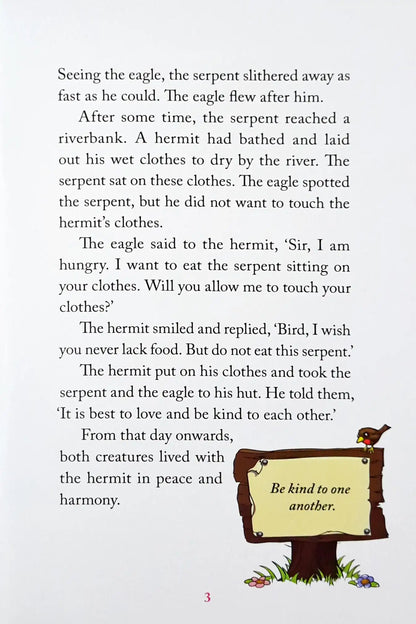 Seeing the eagle, the serpent slithered away as fast as he could. The eagle flew after him.

After some time, the serpent reached a riverbank. A hermit had bathed and laid out his wet clothes to dry by the river. The serpent sat on these clothes. The eagle spotted the serpent, but he did not want to touch the hermit's clothes.

The eagle said to the hermit, 'Sir, I am hungry. I want to eat the serpent sitting on your clothes. Will you allow me to touch your clothes?'

The hermit smiled and replied, 'Bird, I wish you never lack food. But do not eat this serpent.'

The hermit put on his clothes and took the serpent and the eagle to his hut. He told them, 'It is best to love and be kind to each other.'

From that day onwards, both creatures lived with the hermit in peace and harmony.

Be kind to one another.

3